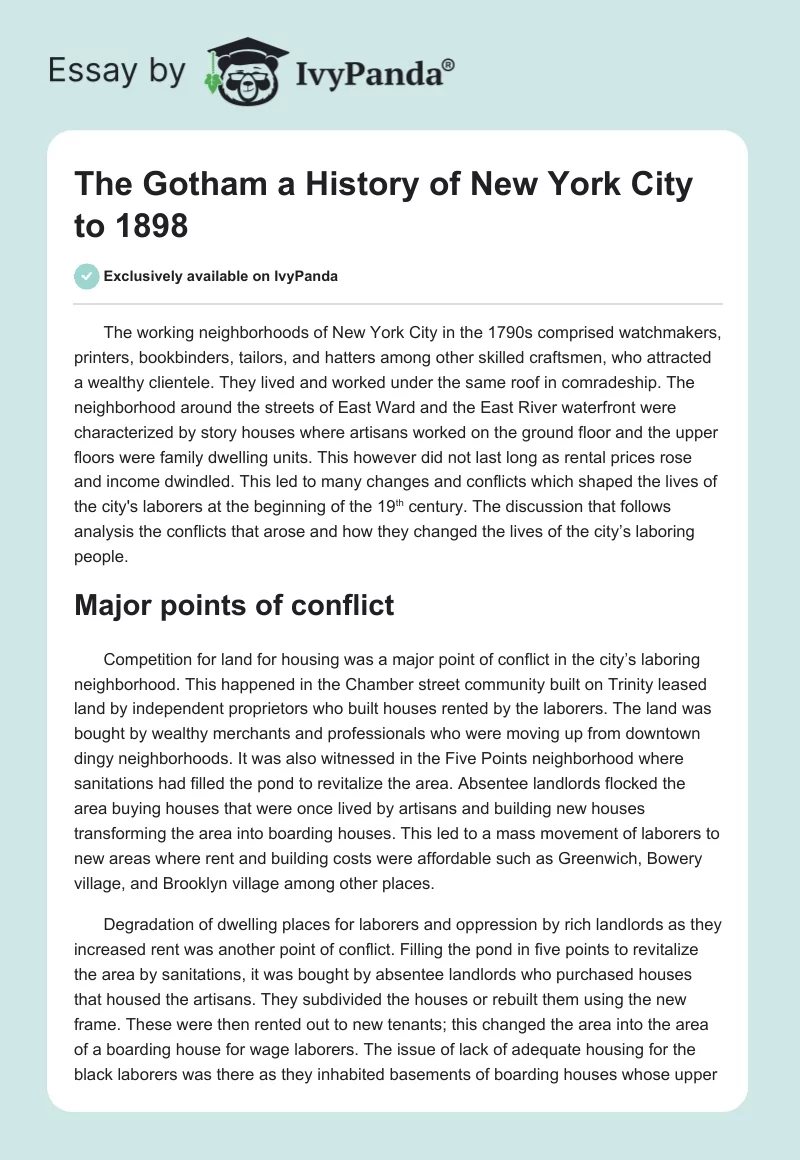 Essay by IvyPanda®

The Gotham a History of New York City to 1898

Exclusively available on IvyPanda

The working neighborhoods of New York City in the 1790s comprised watchmakers, printers, bookbinders, tailors, and hatters among other skilled craftsmen, who attracted a wealthy clientele. They lived and worked under the same roof in comradeship. The neighborhood around the streets of East Ward and the East River waterfront were characterized by story houses where artisans worked on the ground floor and the upper floors were family dwelling units. This however did not last long as rental prices rose and income dwindled. This led to many changes and conflicts which shaped the lives of the city's laborers at the beginning of the 19$^{th}$ century. The discussion that follows analysis the conflicts that arose and how they changed the lives of the city's laboring people.

Major points of conflict

Competition for land for housing was a major point of conflict in the city's laboring neighborhood. This happened in the Chamber street community built on Trinity leased land by independent proprietors who built houses rented by the laborers. The land was bought by wealthy merchants and professionals who were moving up from downtown dingy neighborhoods. It was also witnessed in the Five Points neighborhood where sanitations had filled the pond to revitalize the area. Absentee landlords flocked the area buying houses that were once lived by artisans and building new houses transforming the area into boarding houses. This led to a mass movement of laborers to new areas where rent and building costs were affordable such as Greenwich, Bowery village, and Brooklyn village among other places.

Degradation of dwelling places for laborers and oppression by rich landlords as they increased rent was another point of conflict. Filling the pond in five points to revitalize the area by sanitations, it was bought by absentee landlords who purchased houses that housed the artisans. They subdivided the houses or rebuilt them using the new frame. These were then rented out to new tenants; this changed the area into the area of a boarding house for wage laborers. The issue of lack of adequate housing for the black laborers was there as they inhabited basements of boarding houses whose upper